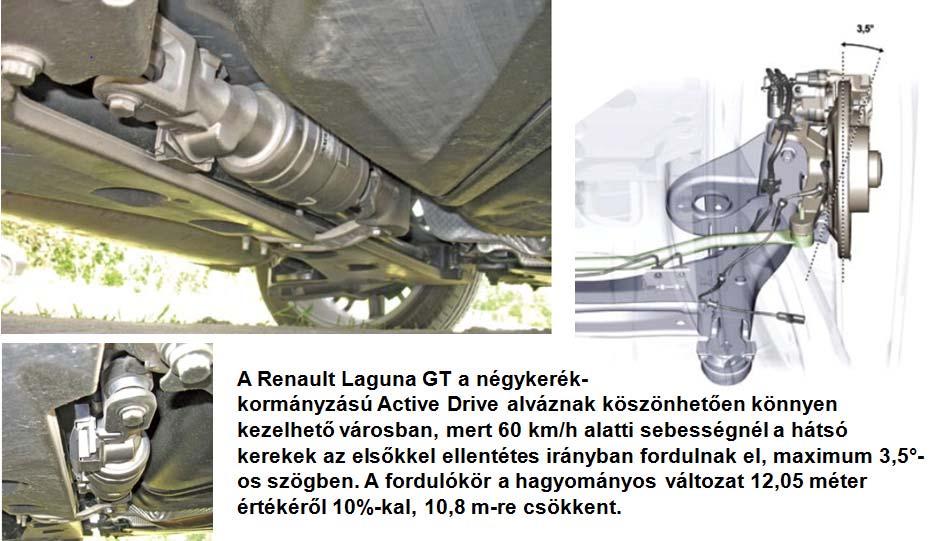 3,5°

A Renault Laguna GT a négykerék-kormányzású Active Drive alváznak köszönhetően könnyen kezelhető városban, mert 60 km/h alatti sebességnél a hátsó kerekek az elsőkkel ellentétes irányban fordulnak el, maximum 3,5°-os szögben. A fordulókör a hagyományos változat 12,05 méter értékéről 10%-kal, 10,8 m-re csökkent.